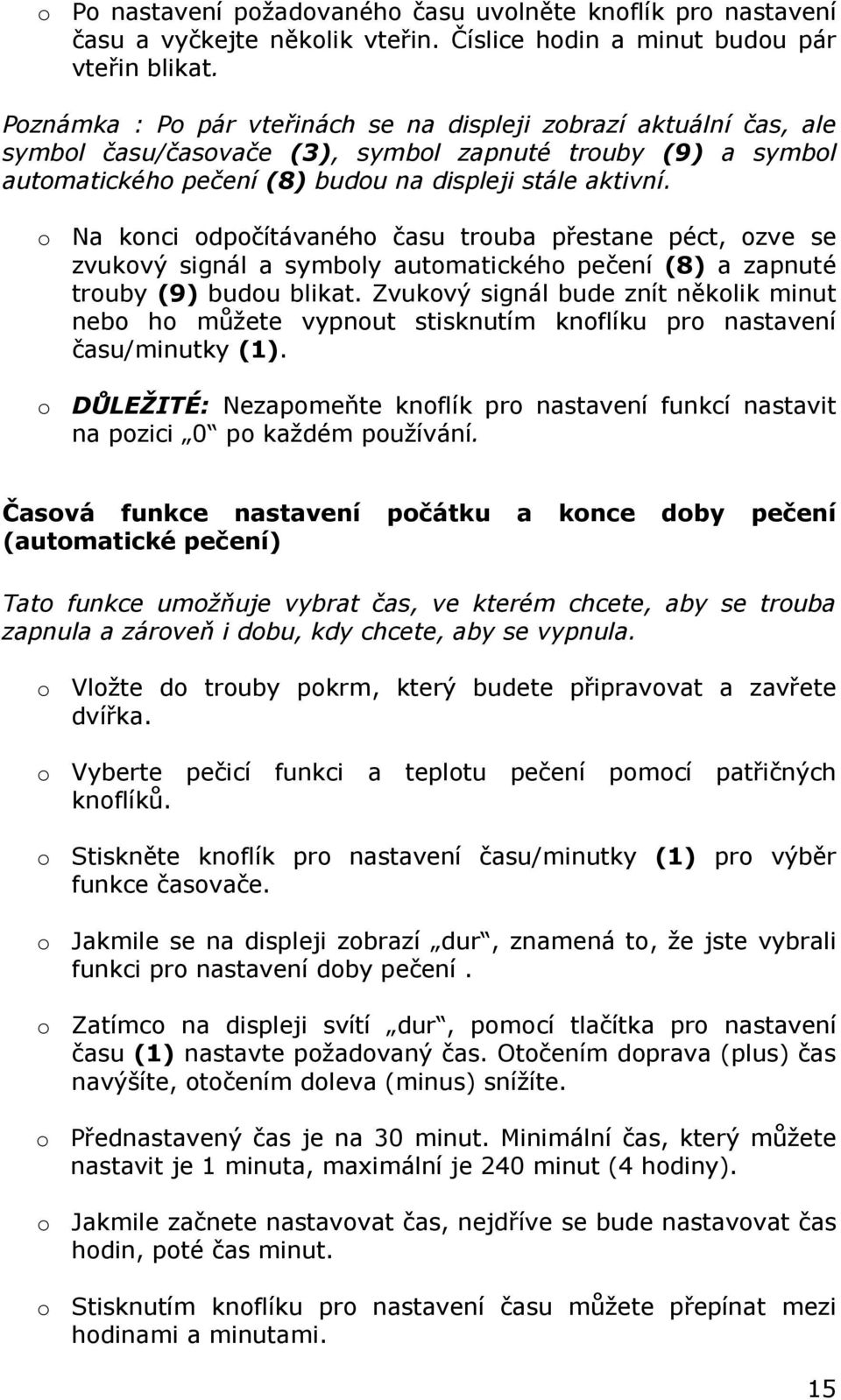 o Po nastavení požadovaného času uvolněte knoflík pro nastavení času a vyčkejte několik vteřin. Číslice hodin a minut budou pár vteřin blikat.

Poznámka : Po pár vteřinách se na displeji zobrazí aktuální čas, ale symbol času/časovače (3), symbol zapnuté trouby (9) a symbol automatického pečení (8) budou na displeji stále aktivní.

o Na konci odpočítávaného času trouba přestane péct, ozve se zvukový signál a symboly automatického pečení (8) a zapnuté trouby (9) budou blikat. Zvukový signál bude znít několik minut nebo ho můžete vypnout stisknutím knoflíku pro nastavení času/minutky (1).

o DŮLEŽITÉ: Nezapomeňte knoflík pro nastavení funkcí nastavit na pozici „0“ po každém používání.

Časová funkce nastavení počátku a konce doby pečení (automatické pečení)

Tato funkce umožňuje vybrat čas, ve kterém chcete, aby se trouba zapnula a zároveň i dobu, kdy chcete, aby se vypnula.

o Vložte do trouby pokrm, který budete připravovat a zavřete dvířka.

o Vyberte pečicí funkci a teplotu pečení pomocí patřičných knoflíků.

o Stiskněte knoflík pro nastavení času/minutky (1) pro výběr funkce časovače.

o Jakmile se na displeji zobrazí „dur“, znamená to, že jste vybrali funkci pro nastavení doby pečení .

o Zatímco na displeji svítí „dur“, pomocí tlačítka pro nastavení času (1) nastavte požadovaný čas. Otočením doprava (plus) čas navýšíte, otočením doleva (minus) snížíte.

o Přednastavený čas je na 30 minut. Minimální čas, který můžete nastavit je 1 minuta, maximální je 240 minut (4 hodiny).

o Jakmile začnete nastavovat čas, nejdříve se bude nastavovat čas hodin, poté čas minut.

o Stisknutím knoflíku pro nastavení času můžete přepínat mezi hodinami a minutami.

15